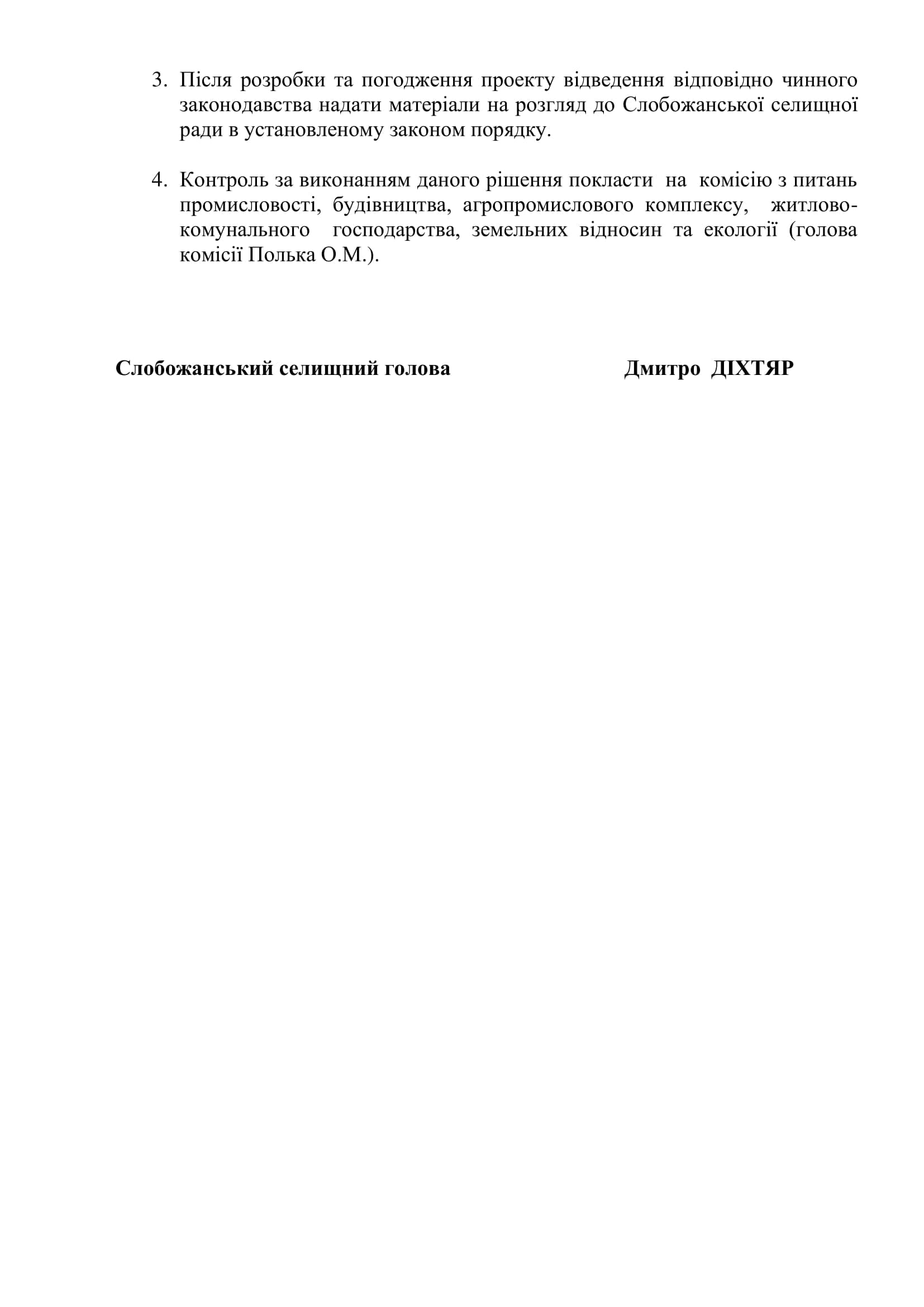 3. Після розробки та погодження проекту відведення відповідно чинного законодавства надати матеріали на розгляд до Слобожанської селищної ради в установленому законом порядку.

4. Контроль за виконанням даного рішення покласти на комісію з питань промисловості, будівництва, агропромислового комплексу, житлово-комунального господарства, земельних відносин та екології (голова комісії Полька О.М.).

Слобожанський селищний голова Дмитро ДІХТЯР